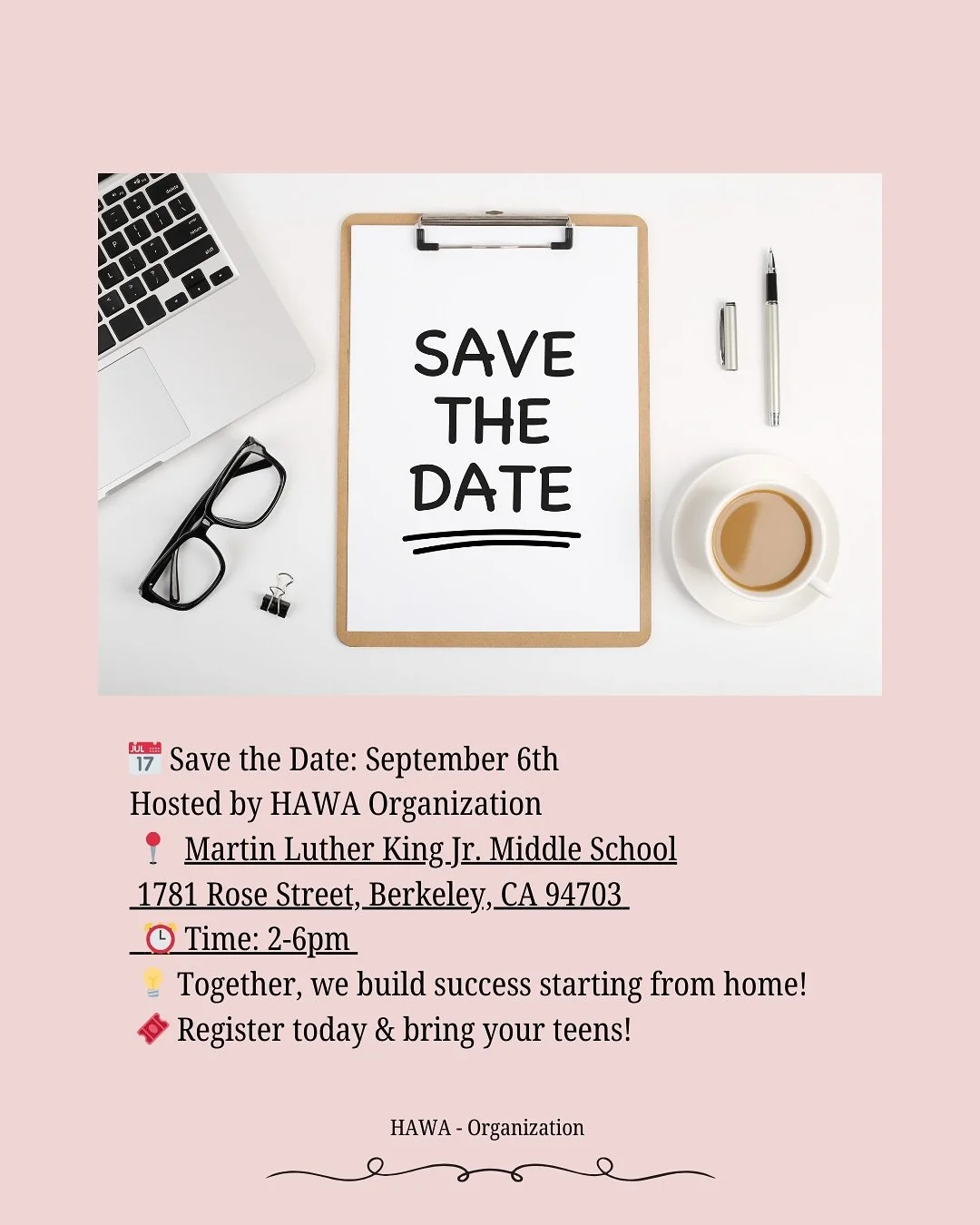 SAVE THE DATE

📅 Save the Date: September 6th
Hosted by HAWA Organization
📍 Martin Luther King Jr. Middle School
1781 Rose Street, Berkeley, CA 94703
⏰ Time: 2-6pm
💡 Together, we build success starting from home!
🎟 Register today & bring your teens!

HAWA - Organization